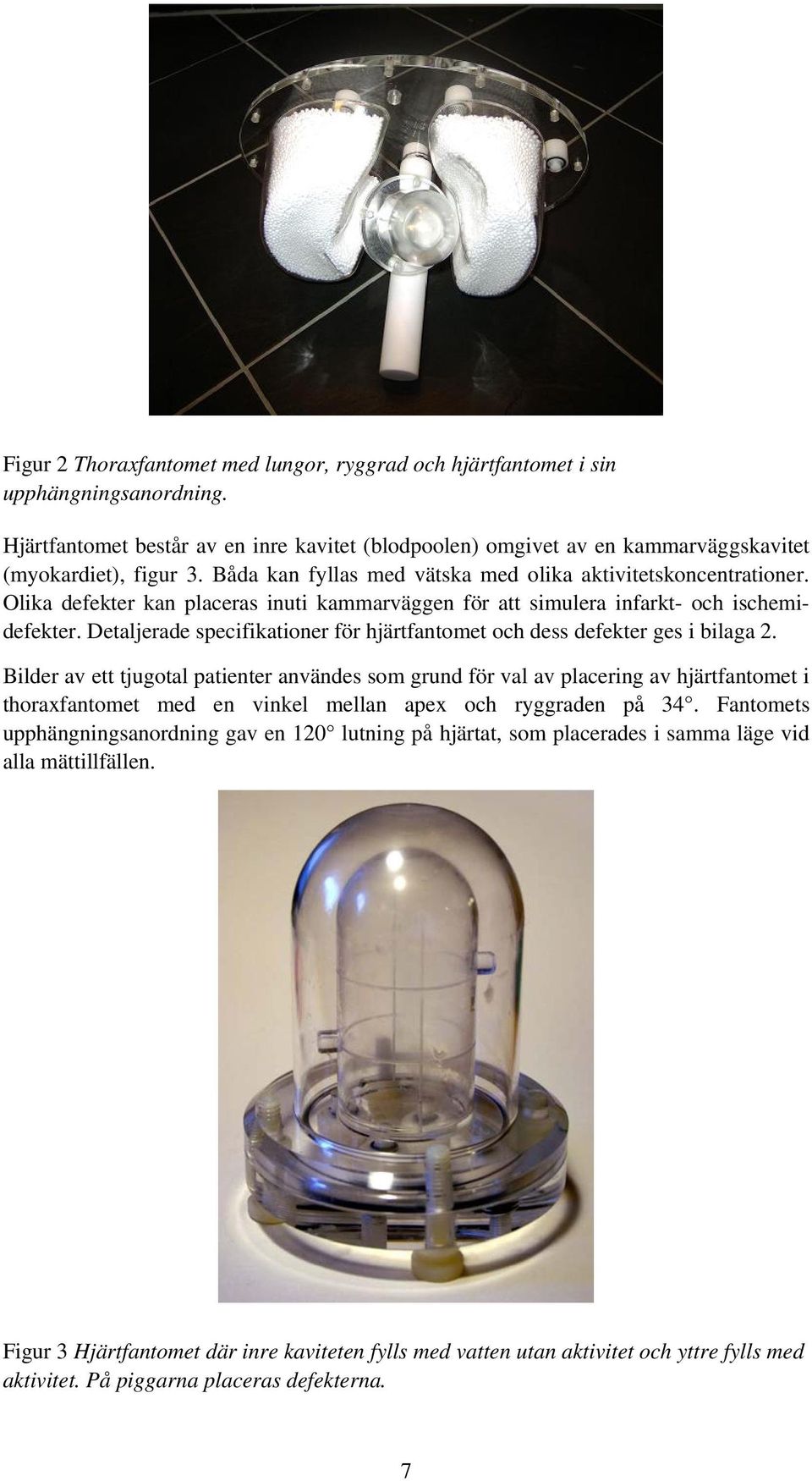 Figur 2 Thoraxfantomet med lungor, ryggrad och hjärtfantomet i sin upphängningsanordning.

Hjärtfantomet består av en inre kavitet (blodpoolen) omgivet av en kammarväggskavitet (myokardiet), figur 3. Båda kan fyllas med vätska med olika aktivitetskoncentrationer. Olika defekter kan placeras inuti kammarväggen för att simulera infarkt- och ischemidefekter. Detaljerade specifikationer för hjärtfantomet och dess defekter ges i bilaga 2.

Bilder av ett tjugotal patienter användes som grund för val av placering av hjärtfantomet i thoraxfantomet med en vinkel mellan apex och ryggraden på 34°. Fantomets upphängningsanordning gav en 120° lutning på hjärtat, som placerades i samma läge vid alla mättillfällen.

Figur 3 Hjärtfantomet där inre kaviteten fylls med vatten utan aktivitet och yttre fylls med aktivitet. På piggarna placeras defekterna.

7